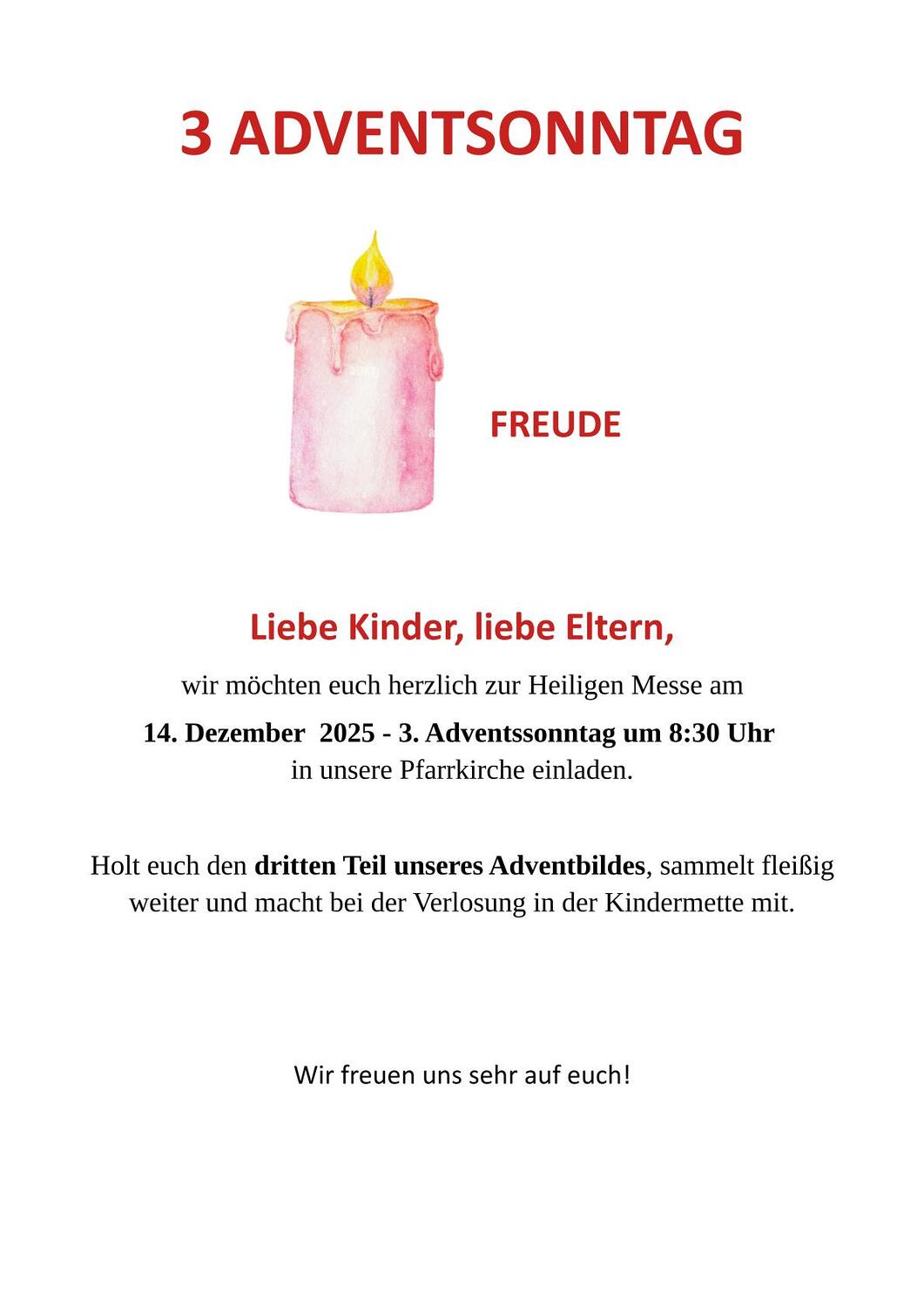 3 ADVENTSONNTAG

FREUDE

Liebe Kinder, liebe Eltern,

wir möchten euch herzlich zur Heiligen Messe am

14. Dezember 2025 - 3. Adventssonntag um 8:30 Uhr
in unsere Pfarrkirche einladen.

Holt euch den dritten Teil unseres Adventbildes, sammelt fleißig weiter und macht bei der Verlosung in der Kindermette mit.

Wir freuen uns sehr auf euch!